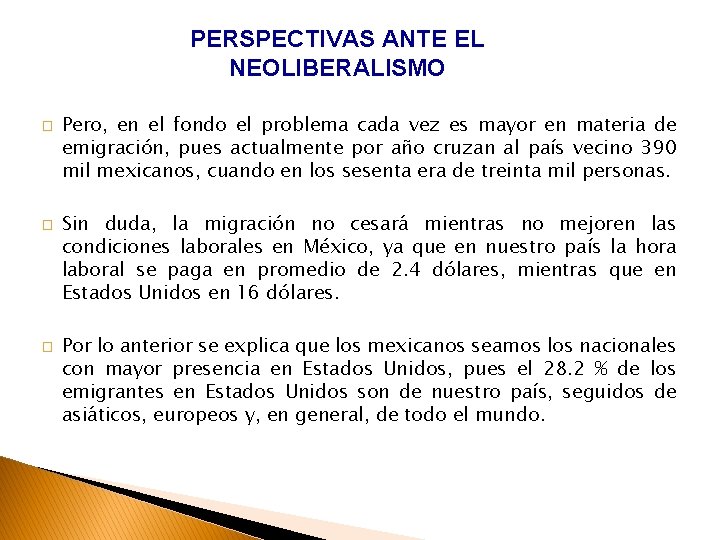 PERSPECTIVAS ANTE EL NEOLIBERALISMO

Pero, en el fondo el problema cada vez es mayor en materia de emigración, pues actualmente por año cruzan al país vecino 390 mil mexicanos, cuando en los sesenta era de treinta mil personas.

Sin duda, la migración no cesará mientras no mejoren las condiciones laborales en México, ya que en nuestro país la hora laboral se paga en promedio de 2.4 dólares, mientras que en Estados Unidos en 16 dólares.

Por lo anterior se explica que los mexicanos seamos los nacionales con mayor presencia en Estados Unidos, pues el 28.2 % de los emigrantes en Estados Unidos son de nuestro país, seguidos de asiáticos, europeos y, en general, de todo el mundo.